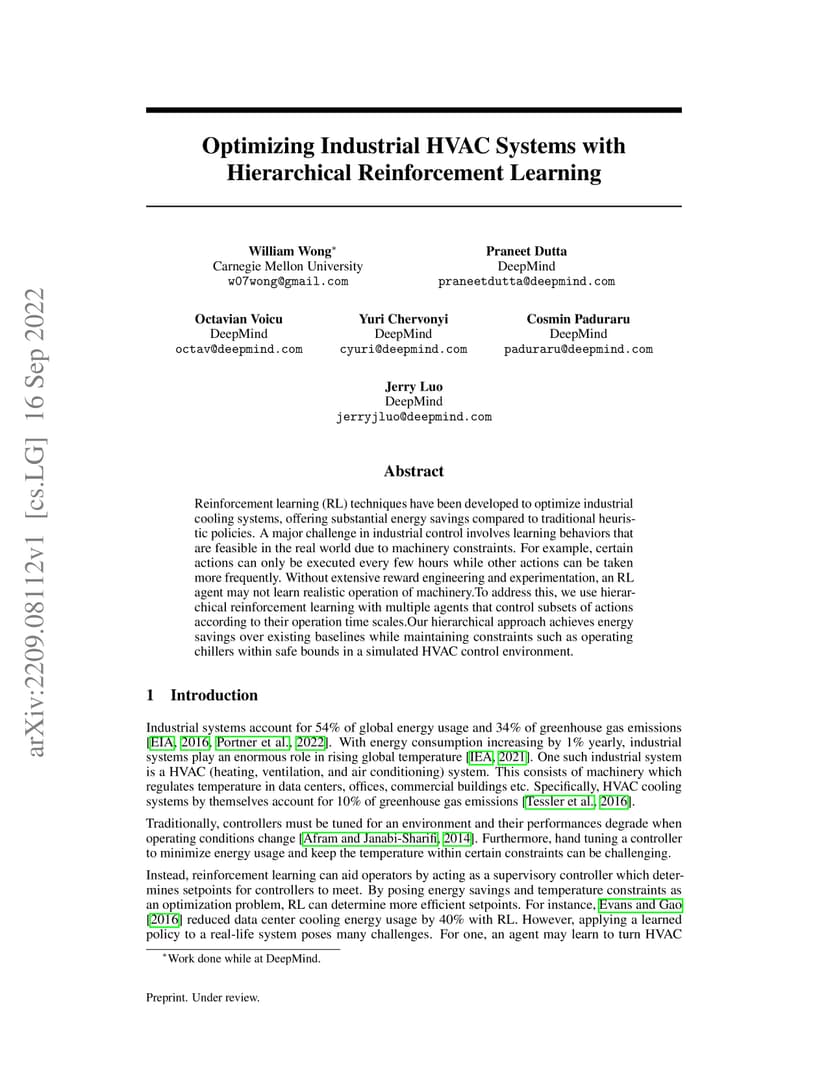 arXiv:2209.08112v1 [cs.LG] 16 Sep 2022

Optimizing Industrial HVAC Systems with Hierarchical Reinforcement Learning

William Wong*
Carnegie Mellon University
w07wong@gmail.com

Praneet Dutta
DeepMind
praneetdutta@deepmind.com

Octavian Voicu
DeepMind
octav@deepmind.com

Yuri Chervonyi
DeepMind
cyuri@deepmind.com

Cosmin Paduraru
DeepMind
paduraru@deepmind.com

Jerry Luo
DeepMind
jerryjluo@deepmind.com

Abstract

Reinforcement learning (RL) techniques have been developed to optimize industrial cooling systems, offering substantial energy savings compared to traditional heuristic policies. A major challenge in industrial control involves learning behaviors that are feasible in the real world due to machinery constraints. For example, certain actions can only be executed every few hours while other actions can be taken more frequently. Without extensive reward engineering and experimentation, an RL agent may not learn realistic operation of machinery.To address this, we use hierarchical reinforcement learning with multiple agents that control subsets of actions according to their operation time scales.Our hierarchical approach achieves energy savings over existing baselines while maintaining constraints such as operating chillers within safe bounds in a simulated HVAC control environment.

1 Introduction

Industrial systems account for 54% of global energy usage and 34% of greenhouse gas emissions [EIA, 2016, Portner et al., 2022]. With energy consumption increasing by 1% yearly, industrial systems play an enormous role in rising global temperature [IEA, 2021]. One such industrial system is a HVAC (heating, ventilation, and air conditioning) system. This consists of machinery which regulates temperature in data centers, offices, commercial buildings etc. Specifically, HVAC cooling systems by themselves account for 10% of greenhouse gas emissions [Tessler et al., 2016].

Traditionally, controllers must be tuned for an environment and their performances degrade when operating conditions change [Afram and Janabi-Sharifi, 2014]. Furthermore, hand tuning a controller to minimize energy usage and keep the temperature within certain constraints can be challenging.

Instead, reinforcement learning can aid operators by acting as a supervisory controller which determines setpoints for controllers to meet. By posing energy savings and temperature constraints as an optimization problem, RL can determine more efficient setpoints. For instance, Evans and Gao [2016] reduced data center cooling energy usage by 40% with RL. However, applying a learned policy to a real-life system poses many challenges. For one, an agent may learn to turn HVAC

*Work done while at DeepMind.

Preprint. Under review.